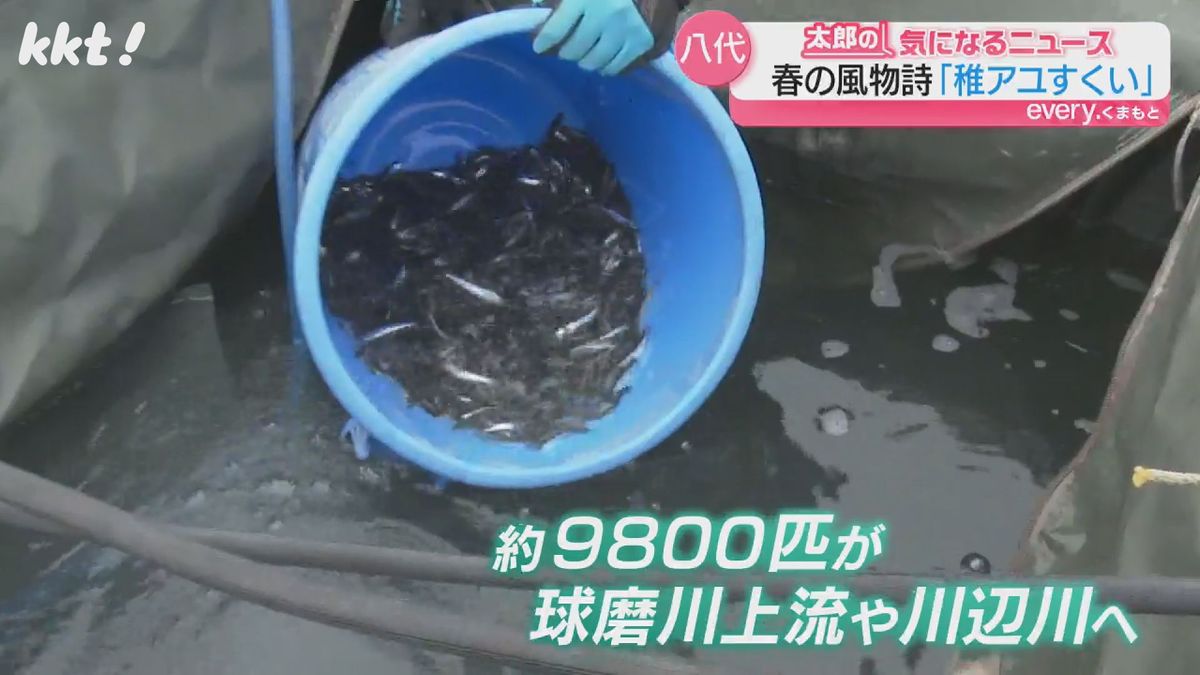 kkt!

八代
太郎の気になるニュース
春の風物詩「稚アユすくい」
every.くまもと

約9800匹が
球磨川上流や川辺川へ